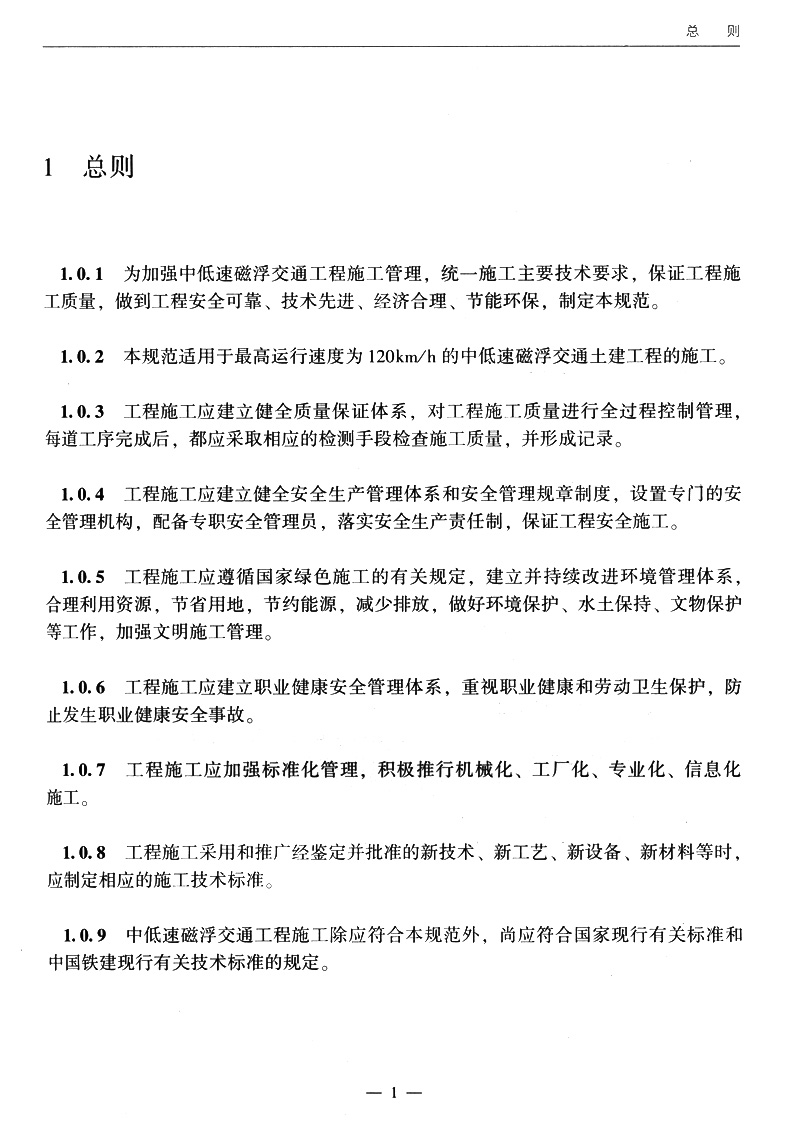 总　则

1　总则

1.0.1　为加强中低速磁浮交通工程施工管理，统一施工主要技术要求，保证工程施工质量，做到工程安全可靠、技术先进、经济合理、节能环保，制定本规范。

1.0.2　本规范适用于最高运行速度为120km/h的中低速磁浮交通土建工程的施工。

1.0.3　工程施工应建立健全质量保证体系，对工程施工质量进行全过程控制管理，每道工序完成后，都应采取相应的检测手段检查施工质量，并形成记录。

1.0.4　工程施工应建立健全安全生产管理体系和安全管理规章制度，设置专门的安全管理机构，配备专职安全管理员，落实安全生产责任制，保证工程安全施工。

1.0.5　工程施工应遵循国家绿色施工的有关规定，建立并持续改进环境管理体系，合理利用资源，节省用地，节约能源，减少排放，做好环境保护、水土保持、文物保护等工作，加强文明施工管理。

1.0.6　工程施工应建立职业健康安全管理体系，重视职业健康和劳动卫生保护，防止发生职业健康安全事故。

1.0.7　工程施工应加强标准化管理，积极推行机械化、工厂化、专业化、信息化施工。

1.0.8　工程施工采用和推广经鉴定并批准的新技术、新工艺、新设备、新材料等时，应制定相应的施工技术标准。

1.0.9　中低速磁浮交通工程施工除应符合本规范外，尚应符合国家现行有关标准和中国铁建现行有关技术标准的规定。

— 1 —